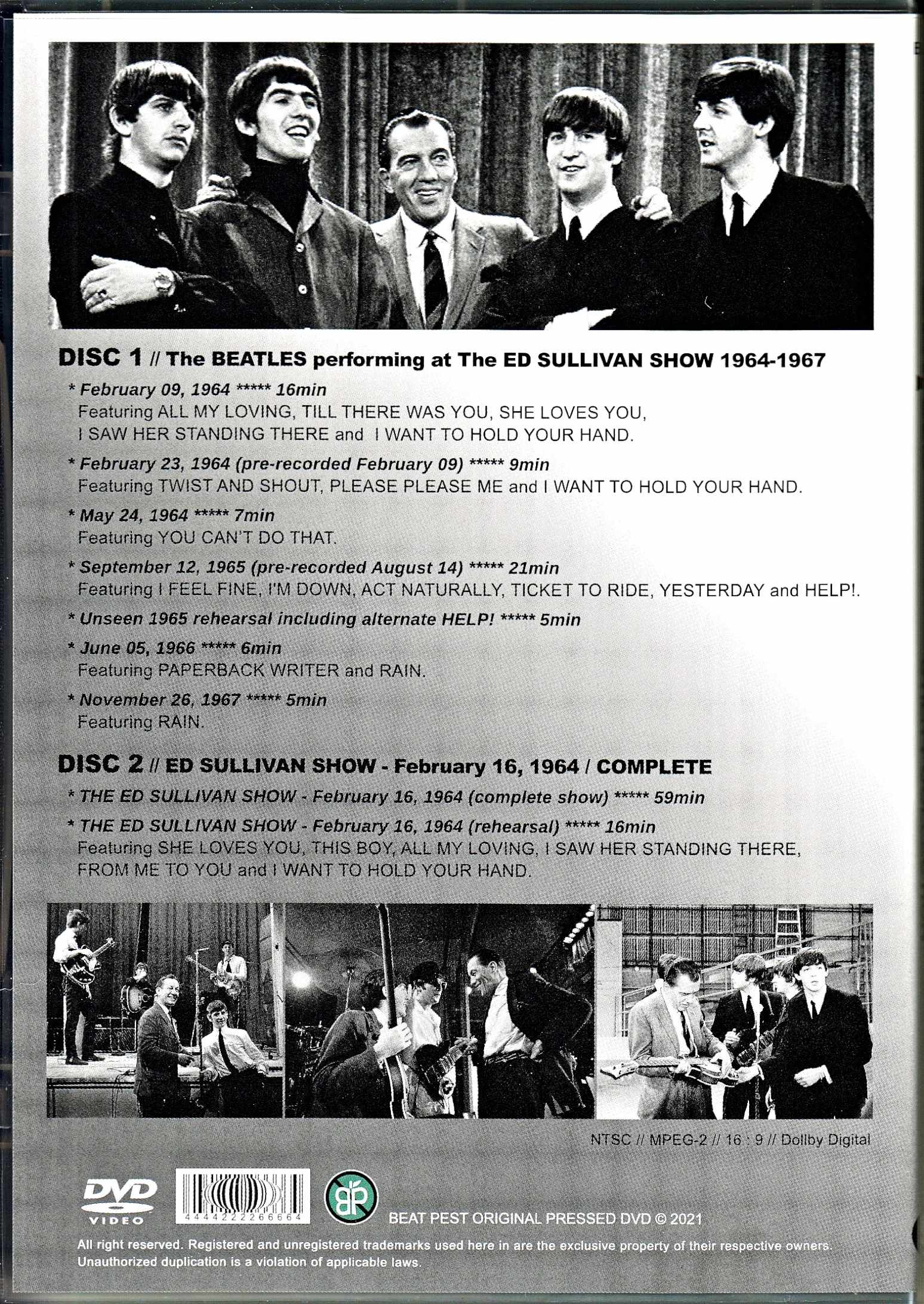 DISC 1 // The BEATLES performing at The ED SULLIVAN SHOW 1964-1967

* February 09, 1964 ***** 16min
Featuring ALL MY LOVING, TILL THERE WAS YOU, SHE LOVES YOU, I SAW HER STANDING THERE and I WANT TO HOLD YOUR HAND.

* February 23, 1964 (pre-recorded February 09) ***** 9min
Featuring TWIST AND SHOUT, PLEASE PLEASE ME and I WANT TO HOLD YOUR HAND.

* May 24, 1964 ***** 7min
Featuring YOU CAN'T DO THAT.

* September 12, 1965 (pre-recorded August 14) ***** 21min
Featuring I FEEL FINE, I'M DOWN, ACT NATURALLY, TICKET TO RIDE, YESTERDAY and HELP!.

* Unseen 1965 rehearsal including alternate HELP! ***** 5min

* June 05, 1966 ***** 6min
Featuring PAPERBACK WRITER and RAIN.

* November 26, 1967 ***** 5min
Featuring RAIN.

DISC 2 // ED SULLIVAN SHOW - February 16, 1964 / COMPLETE

* THE ED SULLIVAN SHOW - February 16, 1964 (complete show) ***** 59min

* THE ED SULLIVAN SHOW - February 16, 1964 (rehearsal) ***** 16min
Featuring SHE LOVES YOU, THIS BOY, ALL MY LOVING, I SAW HER STANDING THERE, FROM ME TO YOU and I WANT TO HOLD YOUR HAND.

NTSC // MPEG-2 // 16 : 9 // Dollby Digital

DVD VIDEO

4444222266664

BP

BEAT PEST ORIGINAL PRESSED DVD © 2021

All right reserved. Registered and unregistered trademarks used here in are the exclusive property of their respective owners. Unauthorized duplication is a violation of applicable laws.